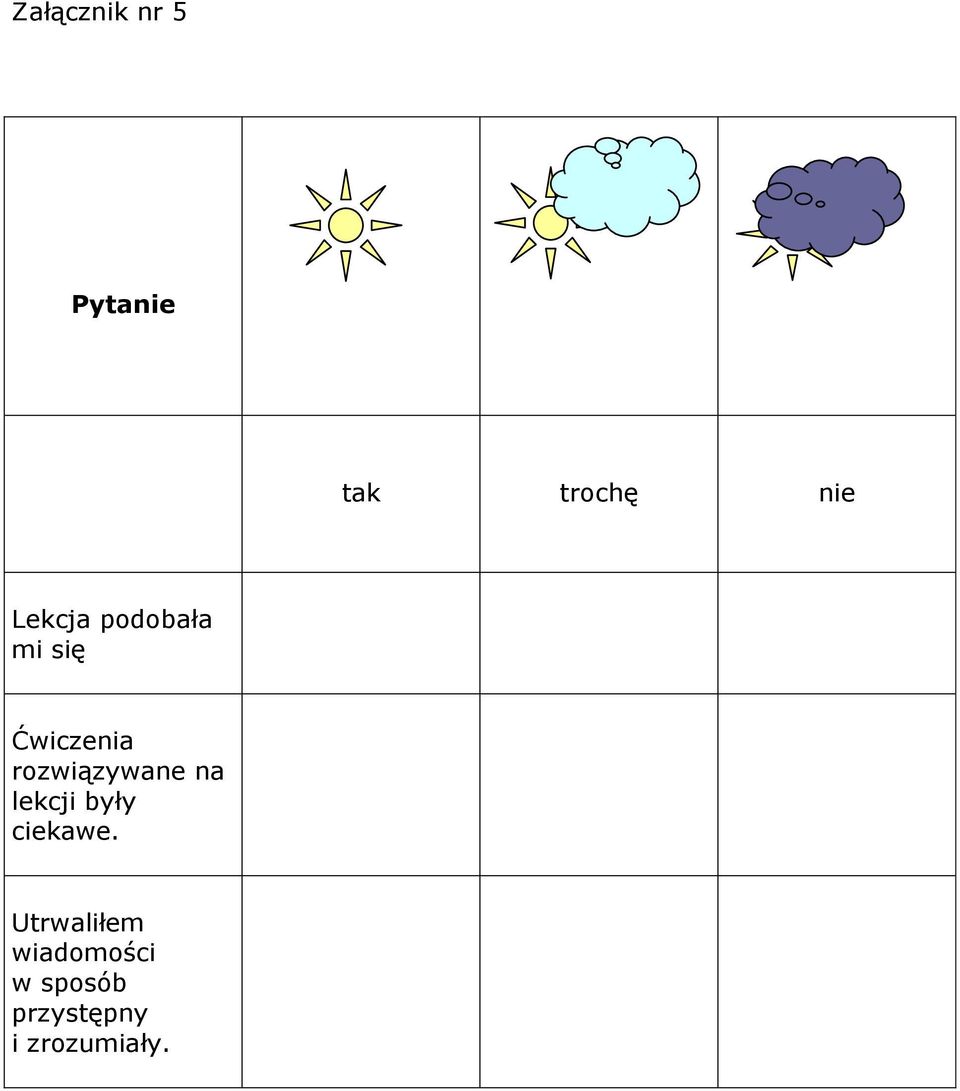 Załącznik nr 5

| Pytanie | | | |
|---|---|---|---|
| | tak | trochę | nie |
| Lekcja podobała mi się | | | |
| Ćwiczenia rozwiązywane na lekcji były ciekawe. | | | |
| Utrwaliłem wiadomości w sposób przystępny i zrozumiały. | | | |